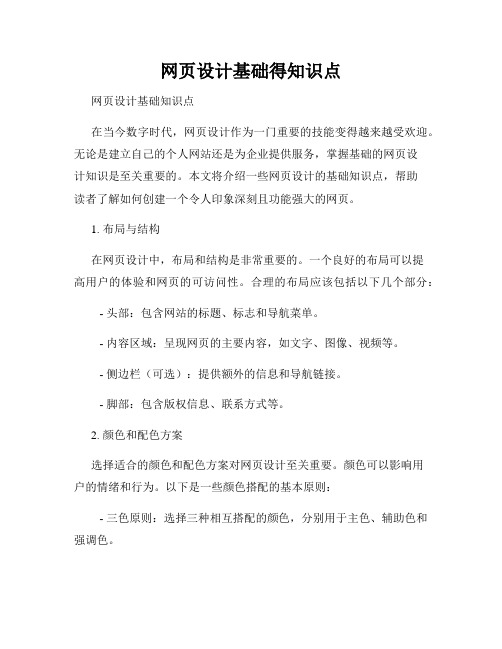 网页设计基础得知识点

网页设计基础知识点

在当今数字时代，网页设计作为一门重要的技能变得越来越受欢迎。无论是建立自己的个人网站还是为企业提供服务，掌握基础的网页设计知识是至关重要的。本文将介绍一些网页设计的基础知识点，帮助读者了解如何创建一个令人印象深刻且功能强大的网页。

1. 布局与结构

在网页设计中，布局和结构是非常重要的。一个良好的布局可以提高用户的体验和网页的可访问性。合理的布局应该包括以下几个部分：

- 头部：包含网站的标题、标志和导航菜单。

- 内容区域：呈现网页的主要内容，如文字、图像、视频等。

- 侧边栏（可选）：提供额外的信息和导航链接。

- 脚部：包含版权信息、联系方式等。

2. 颜色和配色方案

选择适合的颜色和配色方案对网页设计至关重要。颜色可以影响用户的情绪和行为。以下是一些颜色搭配的基本原则：

- 三色原则：选择三种相互搭配的颜色，分别用于主色、辅助色和强调色。